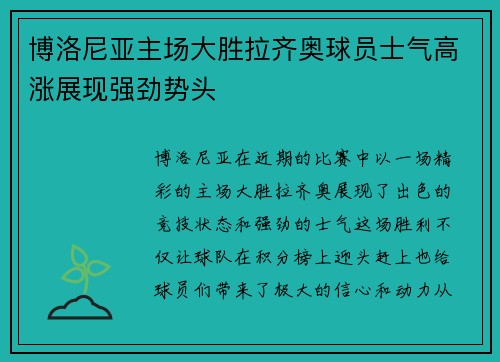 博洛尼亚主场大胜拉齐奥球员士气高涨展现强劲势头

博洛尼亚在近期的比赛中以一场精彩的主场大胜拉齐奥展现了出色的竞技状态和强劲的士气这场胜利不仅让球队在积分榜上迎头赶上也给球员们带来了极大的信心和动力从